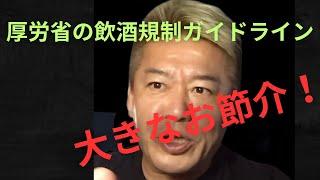 厚労省の飲酒規制ガイドライン

大きなお節介！